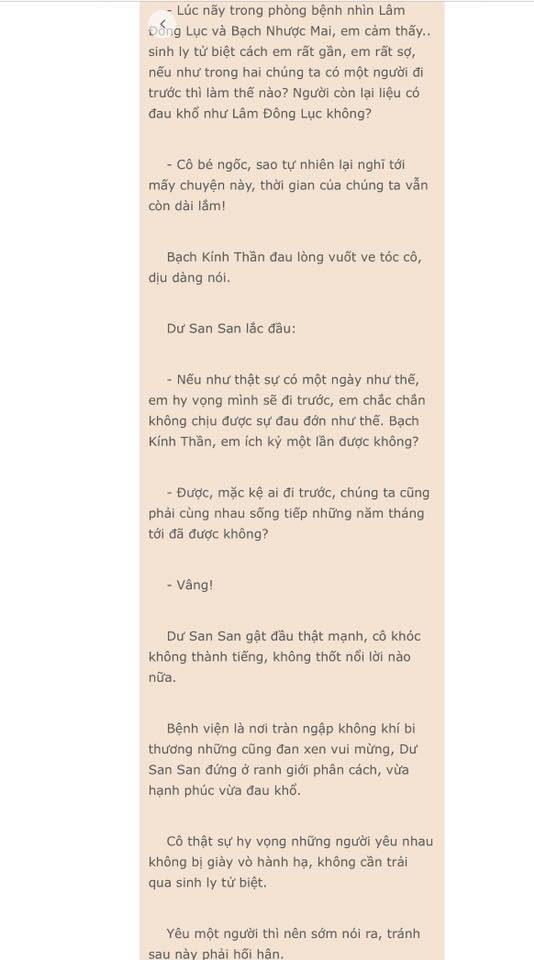 - Lúc nãy trong phòng bệnh nhìn Lâm Đông Lục và Bạch Nhược Mai, em cảm thấy.. sinh ly tử biệt cách em rất gần, em rất sợ, nếu như trong hai chúng ta có một người đi trước thì làm thế nào? Người còn lại liệu có đau khổ như Lâm Đông Lục không?

- Cô bé ngốc, sao tự nhiên lại nghĩ tới mấy chuyện này, thời gian của chúng ta vẫn còn dài lắm!

Bạch Kính Thần đau lòng vuốt ve tóc cô, dịu dàng nói.

Dư San San lắc đầu:

- Nếu như thật sự có một ngày như thế, em hy vọng mình sẽ đi trước, em chắc chắn không chịu được sự đau đớn như thế. Bạch Kính Thần, em ích kỷ một lần được không?

- Được, mặc kệ ai đi trước, chúng ta cũng phải cùng nhau sống tiếp những năm tháng tới đã được không?

- Vâng!

Dư San San gật đầu thật mạnh, cô khóc không thành tiếng, không thốt nổi lời nào nữa.

Bệnh viện là nơi tràn ngập không khí bi thương những cũng đan xen vui mừng, Dư San San đứng ở ranh giới phân cách, vừa hạnh phúc vừa đau khổ.

Cô thật sự hy vọng những người yêu nhau không bị giày vò hành hạ, không cần trải qua sinh ly tử biệt.

Yêu một người thì nên sớm nói ra, tránh sau này phải hối hận.